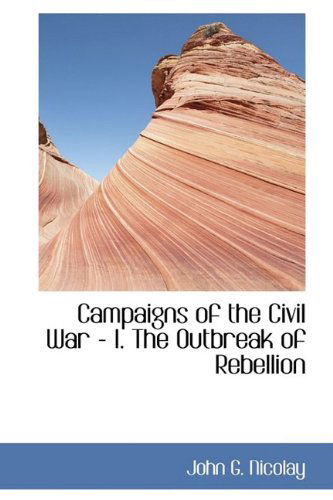 Campaigns of the Civil War - I. The Outbreak of Rebellion

John G. Nicolay